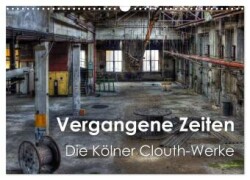 Vergangene Zeiten
Die Kölner Clouth-Werke